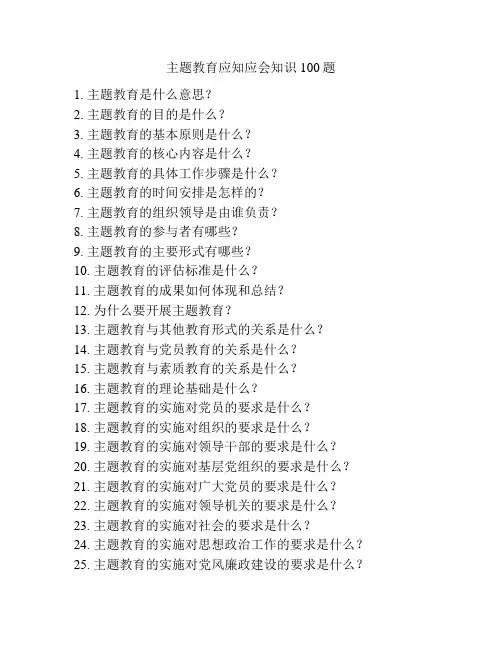 主题教育应知应会知识 100 题

1. 主题教育是什么意思？
2. 主题教育的目的是什么？
3. 主题教育的基本原则是什么？
4. 主题教育的核心内容是什么？
5. 主题教育的具体工作步骤是什么？
6. 主题教育的时间安排是怎样的？
7. 主题教育的组织领导是由谁负责？
8. 主题教育的参与者有哪些？
9. 主题教育的主要形式有哪些？
10. 主题教育的评估标准是什么？
11. 主题教育的成果如何体现和总结？
12. 为什么要开展主题教育？
13. 主题教育与其他教育形式的关系是什么？
14. 主题教育与党员教育的关系是什么？
15. 主题教育与素质教育的关系是什么？
16. 主题教育的理论基础是什么？
17. 主题教育的实施对党员的要求是什么？
18. 主题教育的实施对组织的要求是什么？
19. 主题教育的实施对领导干部的要求是什么？
20. 主题教育的实施对基层党组织的要求是什么？
21. 主题教育的实施对广大党员的要求是什么？
22. 主题教育的实施对领导机关的要求是什么？
23. 主题教育的实施对社会的要求是什么？
24. 主题教育的实施对思想政治工作的要求是什么？
25. 主题教育的实施对党风廉政建设的要求是什么？